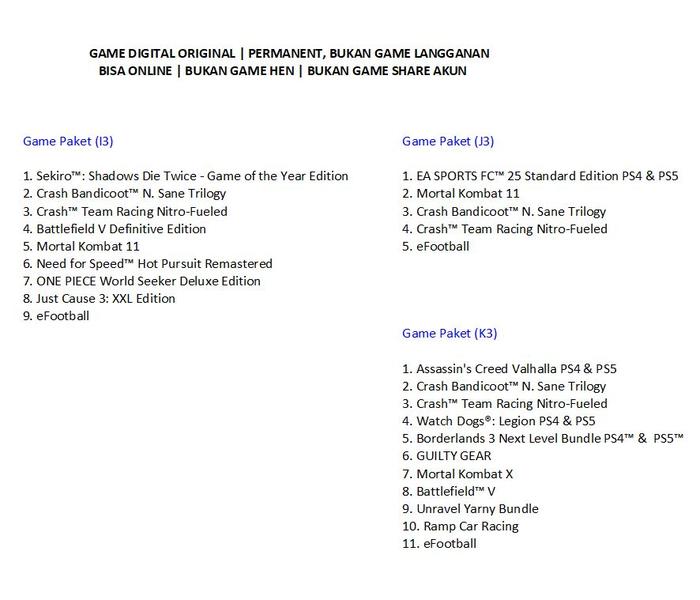 GAME DIGITAL ORIGINAL | PERMANENT, BUKAN GAME LANGGANAN
BISA ONLINE | BUKAN GAME HEN | BUKAN GAME SHARE AKUN

Game Paket (I3)

1. Sekiro™: Shadows Die Twice - Game of the Year Edition
2. Crash Bandicoot™ N. Sane Trilogy
3. Crash™ Team Racing Nitro-Fueled
4. Battlefield V Definitive Edition
5. Mortal Kombat 11
6. Need for Speed™ Hot Pursuit Remastered
7. ONE PIECE World Seeker Deluxe Edition
8. Just Cause 3: XXL Edition
9. eFootball

Game Paket (J3)

1. EA SPORTS FC™ 25 Standard Edition PS4 & PS5
2. Mortal Kombat 11
3. Crash Bandicoot™ N. Sane Trilogy
4. Crash™ Team Racing Nitro-Fueled
5. eFootball

Game Paket (K3)

1. Assassin's Creed Valhalla PS4 & PS5
2. Crash Bandicoot™ N. Sane Trilogy
3. Crash™ Team Racing Nitro-Fueled
4. Watch Dogs®: Legion PS4 & PS5
5. Borderlands 3 Next Level Bundle PS4™ & PS5™
6. GUILTY GEAR
7. Mortal Kombat X
8. Battlefield™ V
9. Unravel Yarny Bundle
10. Ramp Car Racing
11. eFootball